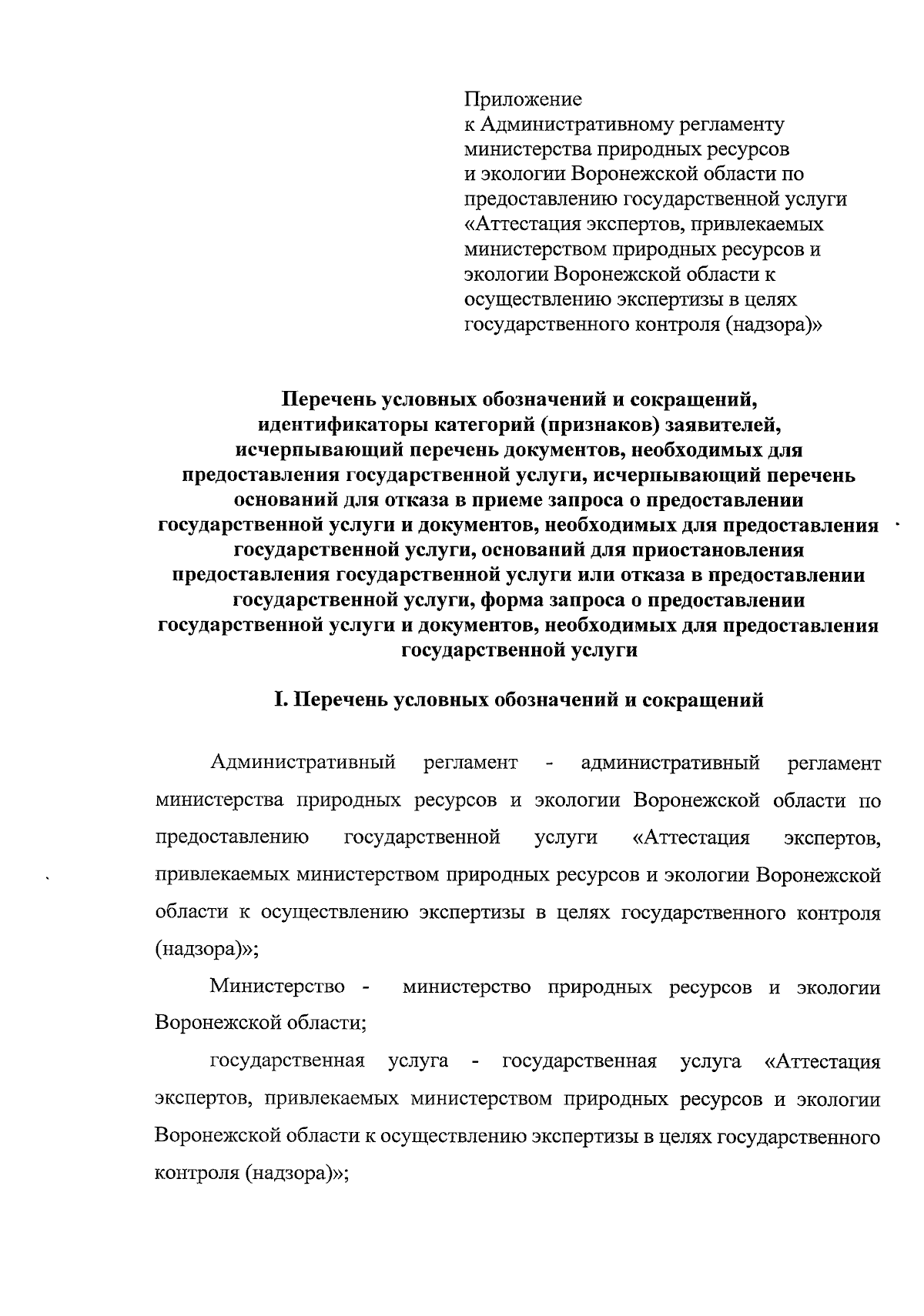 Приложение
к Административному регламенту министерства природных ресурсов и экологии Воронежской области по предоставлению государственной услуги «Аттестация экспертов, привлекаемых министерством природных ресурсов и экологии Воронежской области к осуществлению экспертизы в целях государственного контроля (надзора)»

Перечень условных обозначений и сокращений, идентификаторы категорий (признаков) заявителей, исчерпывающий перечень документов, необходимых для предоставления государственной услуги, исчерпывающий перечень оснований для отказа в приеме запроса о предоставлении государственной услуги и документов, необходимых для предоставления государственной услуги, оснований для приостановления предоставления государственной услуги или отказа в предоставлении государственной услуги, форма запроса о предоставлении государственной услуги и документов, необходимых для предоставления государственной услуги

I. Перечень условных обозначений и сокращений

Административный регламент - административный регламент министерства природных ресурсов и экологии Воронежской области по предоставлению государственной услуги «Аттестация экспертов, привлекаемых министерством природных ресурсов и экологии Воронежской области к осуществлению экспертизы в целях государственного контроля (надзора)»;

Министерство - министерство природных ресурсов и экологии Воронежской области;

государственная услуга - государственная услуга «Аттестация экспертов, привлекаемых министерством природных ресурсов и экологии Воронежской области к осуществлению экспертизы в целях государственного контроля (надзора)»;